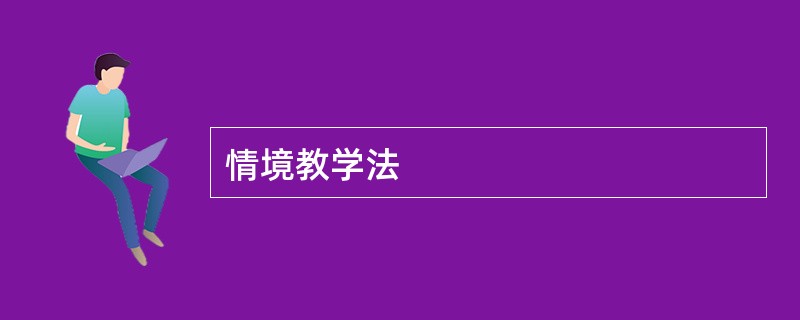 情境教学法